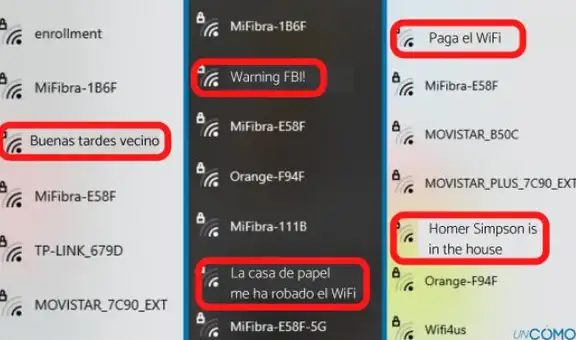 enrollment

MiFibra-1B6F

Buenas tardes vecino

MiFibra-E58F

TP-LINK_679D

MOVISTAR_7C90_EXT

MiFibra-1B6F

Warning FBI!

MiFibra-E58F

Orange-F94F

MiFibra-111B

La casa de papel me ha robado el WiFi

MiFibra-E58F-5G

Paga el WiFi

MiFibra-E58F

MOVISTAR_B50C

MOVISTAR_PLUS_7C90_EXT

Homer Simpson is in the house

Orange-F94F

Wifi4us

UNCOMO